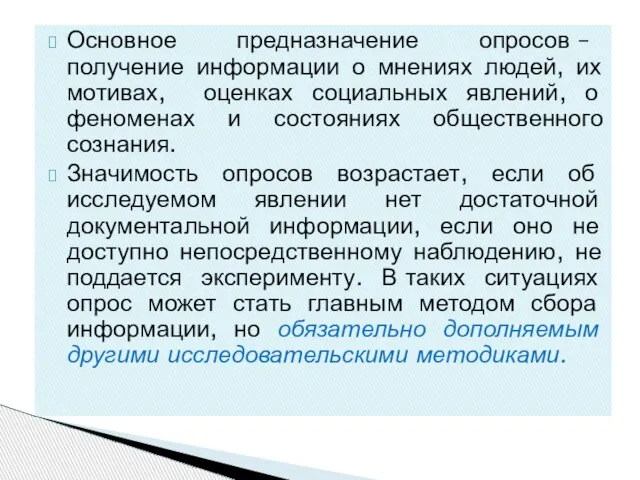 Основное предназначение опросов – получение информации о мнениях людей, их мотивах, оценках социальных явлений, о феноменах и состояниях общественного сознания.

Значимость опросов возрастает, если об исследуемом явлении нет достаточной документальной информации, если оно не доступно непосредственному наблюдению, не поддается эксперименту. В таких ситуациях опрос может стать главным методом сбора информации, но обязательно дополняемым другими исследовательскими методиками.